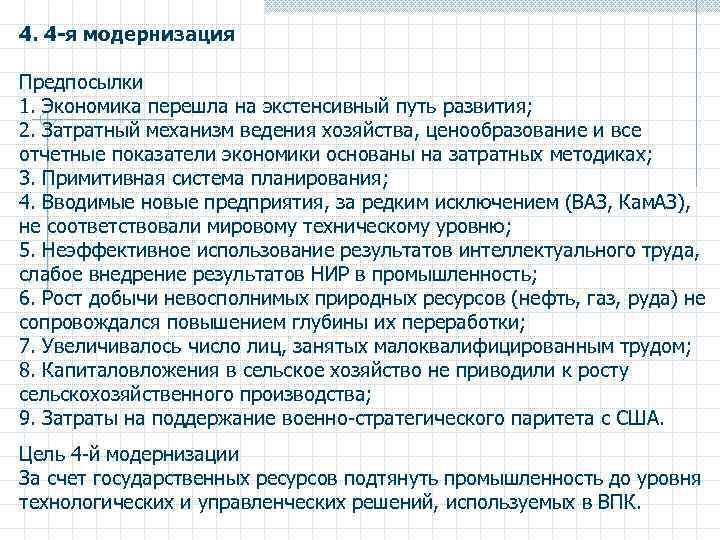 4. 4-я модернизация

Предпосылки
1. Экономика перешла на экстенсивный путь развития;
2. Затратный механизм ведения хозяйства, ценообразование и все отчетные показатели экономики основаны на затратных методиках;
3. Примитивная система планирования;
4. Вводимые новые предприятия, за редким исключением (ВАЗ, КамАЗ), не соответствовали мировому техническому уровню;
5. Неэффективное использование результатов интеллектуального труда, слабое внедрение результатов НИР в промышленность;
6. Рост добычи невосполнимых природных ресурсов (нефть, газ, руда) не сопровождался повышением глубины их переработки;
7. Увеличивалось число лиц, занятых малоквалифицированным трудом;
8. Капиталовложения в сельское хозяйство не приводили к росту сельскохозяйственного производства;
9. Затраты на поддержание военно-стратегического паритета с США.

Цель 4-й модернизации
За счет государственных ресурсов подтянуть промышленность до уровня технологических и управленческих решений, используемых в ВПК.